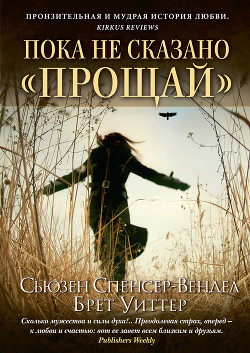 ПРОНЗИТЕЛЬНАЯ И МУДРАЯ ИСТОРИЯ ЛЮБВИ.
KIRKUS REVIEWS

ПОКА НЕ СКАЗАНО «ПРОЩАЙ»

СЬЮЗЕН СПЕНСЕР-ВЕНДЕЛ
БРЕТ УИТТЕР

Сколько мужества и силы духа!.. Преодолевая страх, вперед – к любви и счастью: вот ее завет всем близким и друзьям.
Publishers Weekly